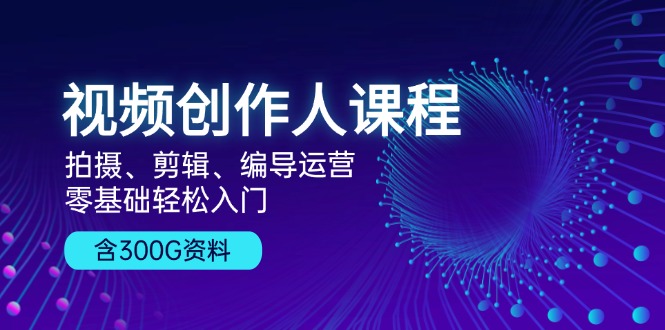 视频创作人课程

拍摄、剪辑、编导运营
零基础轻松入门

含300G资料